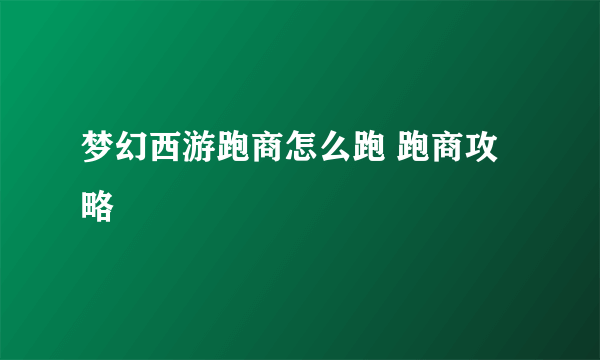 梦幻西游跑商怎么跑 跑商攻略